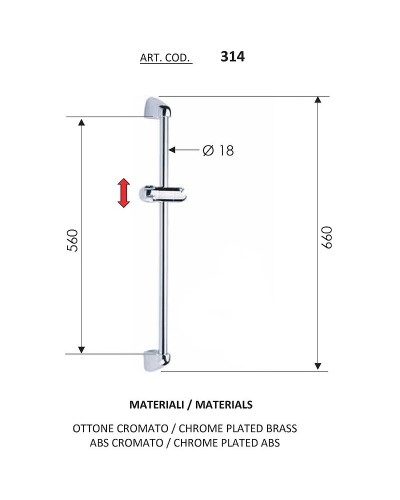 ART. COD. 314

Ø 18

560

660

MATERIALI / MATERIALS

OTTONE CROMATO / CHROME PLATED BRASS
ABS CROMATO / CHROME PLATED ABS